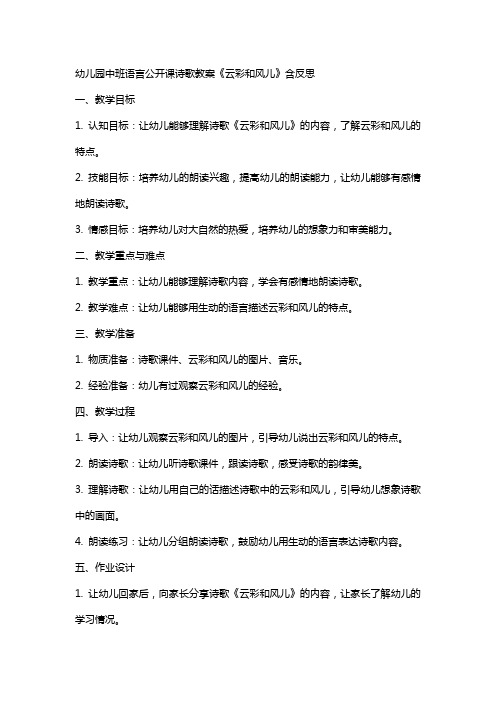 幼儿园中班语言公开课诗歌教案《云彩和风儿》含反思

一、教学目标

1. 认知目标：让幼儿能够理解诗歌《云彩和风儿》的内容，了解云彩和风儿的特点。

2. 技能目标：培养幼儿的朗读兴趣，提高幼儿的朗读能力，让幼儿能够有感情地朗读诗歌。

3. 情感目标：培养幼儿对大自然的热爱，培养幼儿的想象力和审美能力。

二、教学重点与难点

1. 教学重点：让幼儿能够理解诗歌内容，学会有感情地朗读诗歌。

2. 教学难点：让幼儿能够用生动的语言描述云彩和风儿的特点。

三、教学准备

1. 物质准备：诗歌课件、云彩和风儿的图片、音乐。

2. 经验准备：幼儿有过观察云彩和风儿的经验。

四、教学过程

1. 导入：让幼儿观察云彩和风儿的图片，引导幼儿说出云彩和风儿的特点。

2. 朗读诗歌：让幼儿听诗歌课件，跟读诗歌，感受诗歌的韵律美。

3. 理解诗歌：让幼儿用自己的话描述诗歌中的云彩和风儿，引导幼儿想象诗歌中的画面。

4. 朗读练习：让幼儿分组朗读诗歌，鼓励幼儿用生动的语言表达诗歌内容。

五、作业设计

1. 让幼儿回家后，向家长分享诗歌《云彩和风儿》的内容，让家长了解幼儿的学习情况。